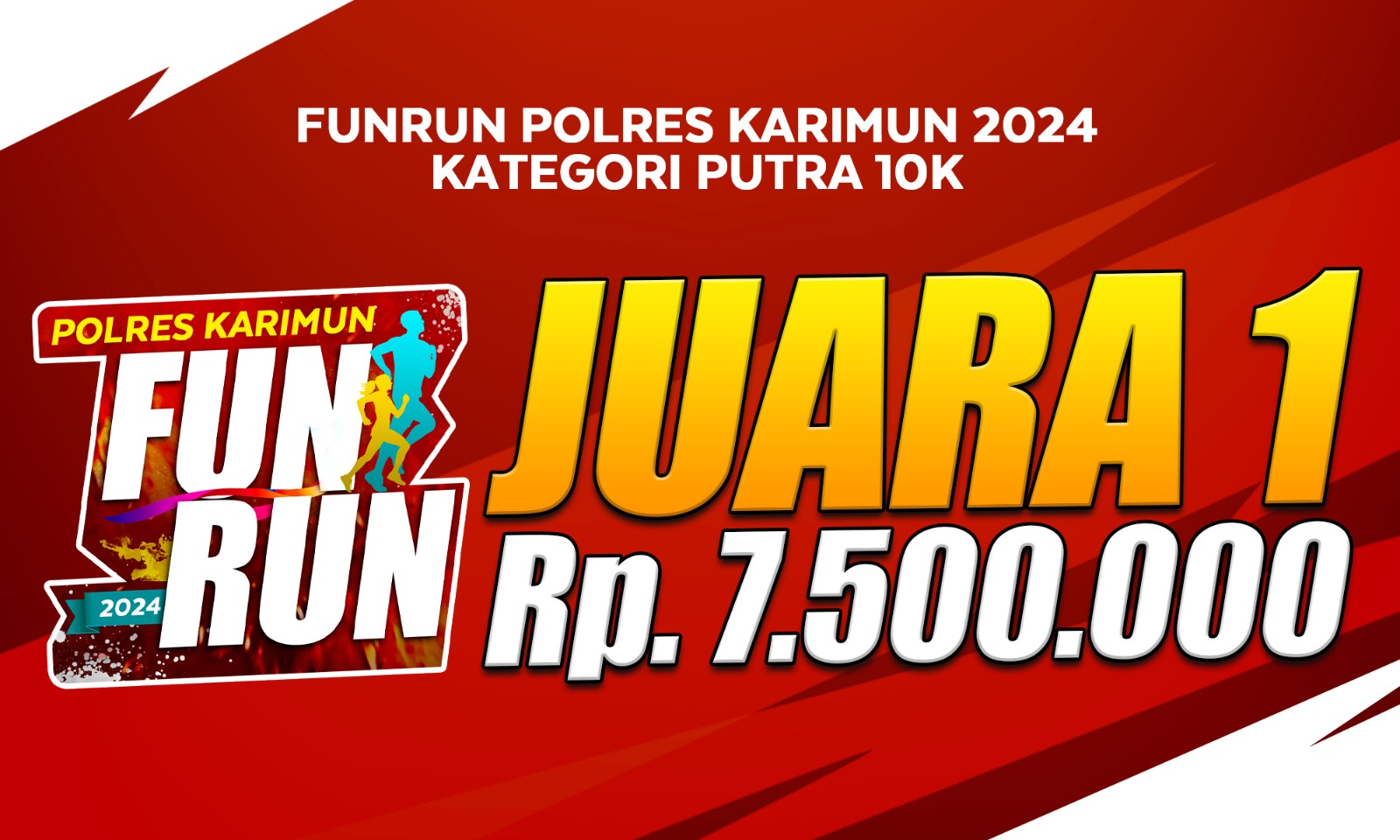 FUNRUN POLRES KARIMUN 2024
KATEGORI PUTRA 10K

POLRES KARIMUN
FUN
RUN
2024

JUARA 1
Rp. 7.500.000